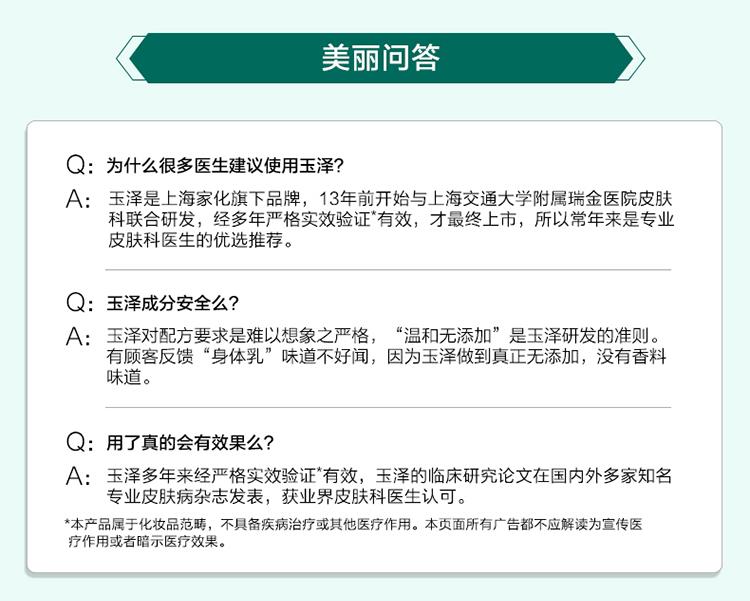 美丽问答

Q：为什么很多医生建议使用玉泽？

A：玉泽是上海家化旗下品牌，13年前开始与上海交通大学附属瑞金医院皮肤科联合研发，经多年严格实效验证*有效，才最终上市，所以常年来是专业皮肤科医生的优选推荐。

Q：玉泽成分安全么？

A：玉泽对配方要求是难以想象之严格，“温和无添加”是玉泽研发的准则。有顾客反馈“身体乳”味道不好闻，因为玉泽做到真正无添加，没有香料味道。

Q：用了真的会有效果么？

A：玉泽多年来经严格实效验证*有效，玉泽的临床研究论文在国内外多家知名专业皮肤病杂志发表，获业界皮肤科医生认可。

*本产品属于化妆品范畴，不具备疾病治疗或其他医疗作用。本页面所有广告都不应解读为宣传医疗作用或者暗示医疗效果。